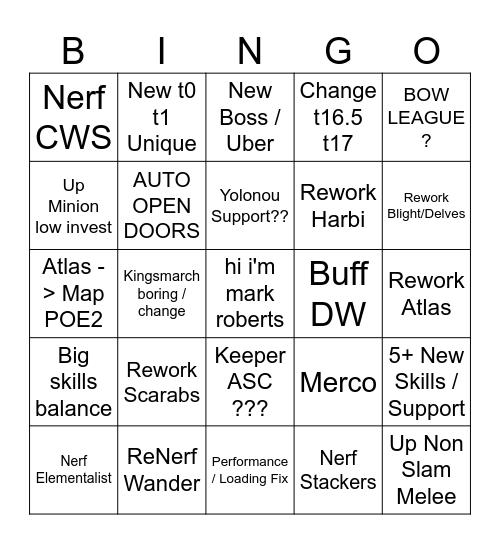 | B | I | N | G | O |
|---|---|---|---|---|
| Nerf CWS | New t0 t1 Unique | New Boss / Uber | Change t16.5 t17 | BOW LEAGUE ? |
| Up Minion low invest | AUTO OPEN DOORS | Yolonou Support?? | Rework Harbi | Rework Blight/Delves |
| Atlas -> Map POE2 | Kingsmarch boring / change | hi i'm mark roberts | Buff DW | Rework Atlas |
| Big skills balance | Rework Scarabs | Keeper ASC ??? | Merco | 5+ New Skills / Support |
| Nerf Elementalist | ReNerf Wander | Performance / Loading Fix | Nerf Stackers | Up Non Slam Melee |